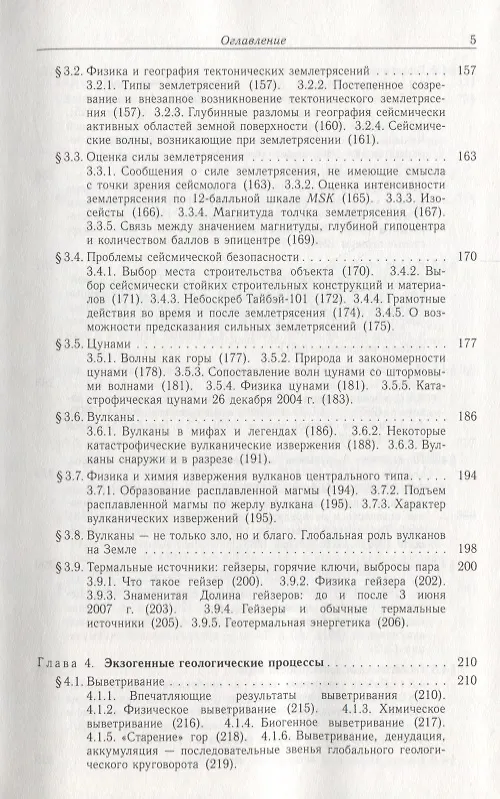 Оглавление 5

§ 3.2. Физика и география тектонических землетрясений 157
3.2.1. Типы землетрясений (157). 3.2.2. Постепенное созревание и внезапное возникновение тектонического землетрясения (157). 3.2.3. Глубинные разломы и география сейсмически активных областей земной поверхности (160). 3.2.4. Сейсмические волны, возникающие при землетрясении (161).

§ 3.3. Оценка силы землетрясения 163
3.3.1. Сообщения о силе землетрясения, не имеющие смысла с точки зрения сейсмолога (163). 3.3.2. Оценка интенсивности землетрясения по 12-балльной шкале MSK (165). 3.3.3. Изосейсты (166). 3.3.4. Магнитуда толчка землетрясения (167). 3.3.5. Связь между значением магнитуды, глубиной гипоцентра и количеством баллов в эпицентре (169).

§ 3.4. Проблемы сейсмической безопасности 170
3.4.1. Выбор места строительства объекта (170). 3.4.2. Выбор сейсмически стойких строительных конструкций и материалов (171). 3.4.3. Небоскреб Тайбэй-101 (172). 3.4.4. Грамотные действия во время и после землетрясения (174). 3.4.5. О возможности предсказания сильных землетрясений (175).

§ 3.5. Цунами 177
3.5.1. Волны как горы (177). 3.5.2. Природа и закономерности цунами (178). 3.5.3. Сопоставление волн цунами со штормовыми волнами (181). 3.5.4. Физика цунами (181). 3.5.5. Катастрофическая цунами 26 декабря 2004 г. (183).

§ 3.6. Вулканы 186
3.6.1. Вулканы в мифах и легендах (186). 3.6.2. Некоторые катастрофические вулканические извержения (188). 3.6.3. Вулканы снаружи и в разрезе (191).

§ 3.7. Физика и химия извержения вулканов центрального типа 194
3.7.1. Образование расплавленной магмы (194). 3.7.2. Подъем расплавленной магмы по жерлу вулкана (195). 3.7.3. Характер вулканических извержений (195).

§ 3.8. Вулканы — не только зло, но и благо. Глобальная роль вулканов на Земле 198

§ 3.9. Термальные источники: гейзеры, горячие ключи, выбросы пара 200
3.9.1. Что такое гейзер (200). 3.9.2. Физика гейзера (202). 3.9.3. Знаменитая Долина гейзеров: до и после 3 июня 2007 г. (203). 3.9.4. Гейзеры и обычные термальные источники (205). 3.9.5. Геотермальная энергетика (206).

Глава 4. Экзогенные геологические процессы 210

§ 4.1. Выветривание 210
4.1.1. Впечатляющие результаты выветривания (210). 4.1.2. Физическое выветривание (215). 4.1.3. Химическое выветривание (216). 4.1.4. Биогенное выветривание (217). 4.1.5. «Старение» гор (218). 4.1.6. Выветривание, денудация, аккумуляция — последовательные звенья глобального геологического круговорота (219).